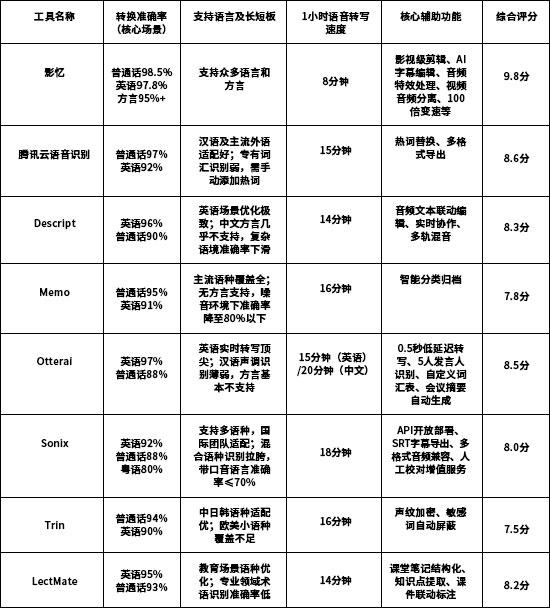 | 工具名称 | 转换准确率（核心场景） | 支持语言及长短板 | 1小时语音转写速度 | 核心辅助功能 | 综合评分 |
|---|---|---|---|---|---|
| 影忆 | 普通话98.5% 英语97.8% 方言95%+ | 支持众多语言和方言 | 8分钟 | 影视级剪辑、AI字幕编辑、音频特效处理、视频音频分离、100倍变速等 | 9.8分 |
| 腾讯云语音识别 | 普通话97% 英语92% | 汉语及主流外语适配好；专有词汇识别弱，需手动添加热词 | 15分钟 | 热词替换、多格式导出 | 8.6分 |
| Descript | 英语96% 普通话90% | 英语场景优化极致；中文方言几乎不支持，复杂语境准确率下滑 | 14分钟 | 音频文本联动编辑、实时协作、多轨混音 | 8.3分 |
| Memo | 普通话95% 英语91% | 主流语种覆盖全；无方言支持，噪音环境下准确率降至80%以下 | 16分钟 | 智能分类归档 | 7.8分 |
| Otterai | 英语97% 普通话88% | 英语实时转写顶尖；汉语声调识别薄弱，方言基本不支持 | 15分钟（英语）/20分钟（中文） | 0.5秒低延迟转写、5人发言人识别、自定义词汇表、会议摘要自动生成 | 8.5分 |
| Sonix | 英语92% 普通话88% 粤语80% | 支持多语种，国际团队适配；混合语种识别拉胯，带口音语言准确率≤70% | 18分钟 | API开放部署、SRT字幕导出、多格式音频兼容、人工校对增值服务 | 8.0分 |
| Trin | 普通话94% 英语90% | 中日韩语种适配优；欧美小语种覆盖不足 | 16分钟 | 声纹加密、敏感词自动屏蔽 | 7.5分 |
| LectMate | 英语95% 普通话93% | 教育场景语种优化；专业领域术语识别准确率低 | 14分钟 | 课堂笔记结构化、知识点提取、课件联动标注 | 8.2分 |